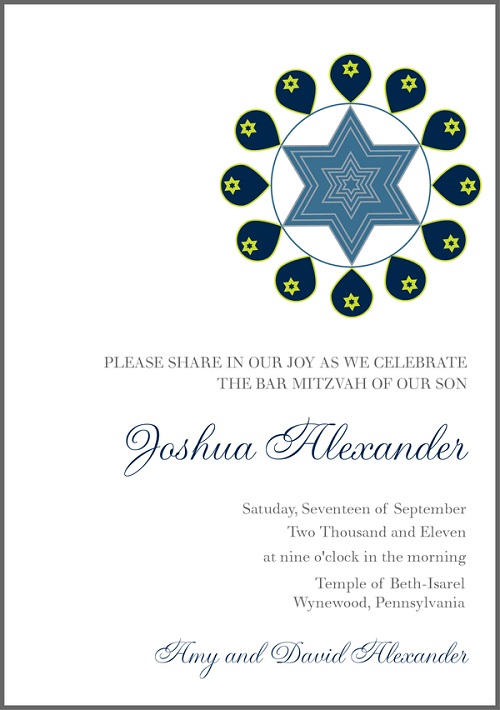 PLEASE SHARE IN OUR JOY AS WE CELEBRATE
THE BAR MITZVAH OF OUR SON

Joshua Alexander

Satuday, Seventeen of September
Two Thousand and Eleven
at nine o'clock in the morning
Temple of Beth-Isarel
Wynewood, Pennsylvania

Amy and David Alexander